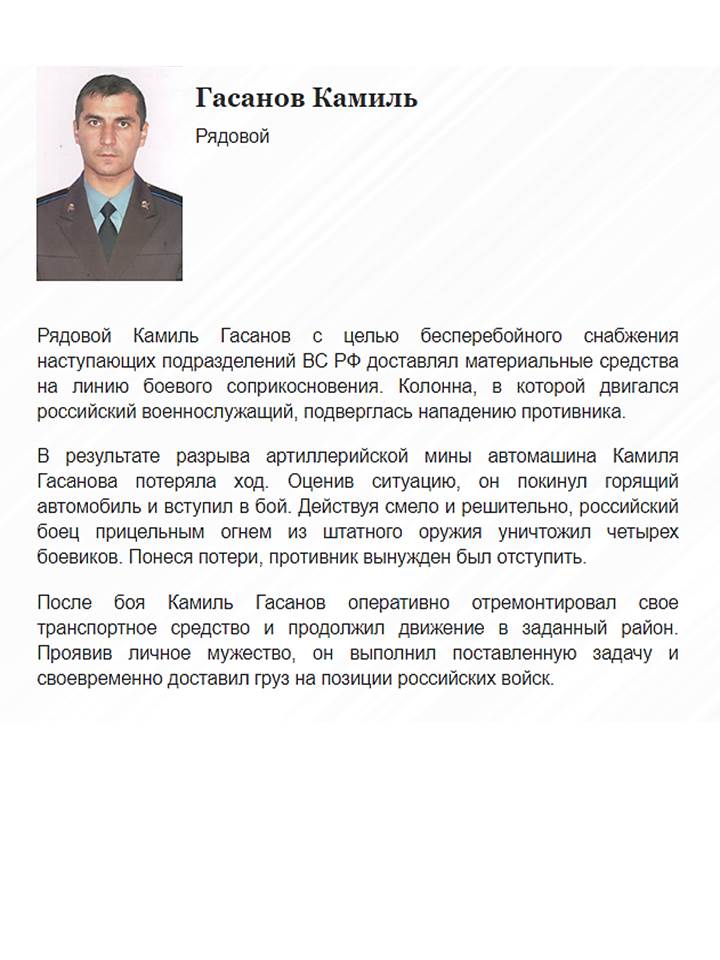 Гасанов Камиль

Рядовой

Рядовой Камиль Гасанов с целью бесперебойного снабжения наступающих подразделений ВС РФ доставлял материальные средства на линию боевого соприкосновения. Колонна, в которой двигался российский военнослужащий, подверглась нападению противника.

В результате разрыва артиллерийской мины автомашина Камиля Гасанова потеряла ход. Оценив ситуацию, он покинул горящий автомобиль и вступил в бой. Действуя смело и решительно, российский боец прицельным огнем из штатного оружия уничтожил четырех боевиков. Понеся потери, противник вынужден был отступить.

После боя Камиль Гасанов оперативно отремонтировал свое транспортное средство и продолжил движение в заданный район. Проявив личное мужество, он выполнил поставленную задачу и своевременно доставил груз на позиции российских войск.